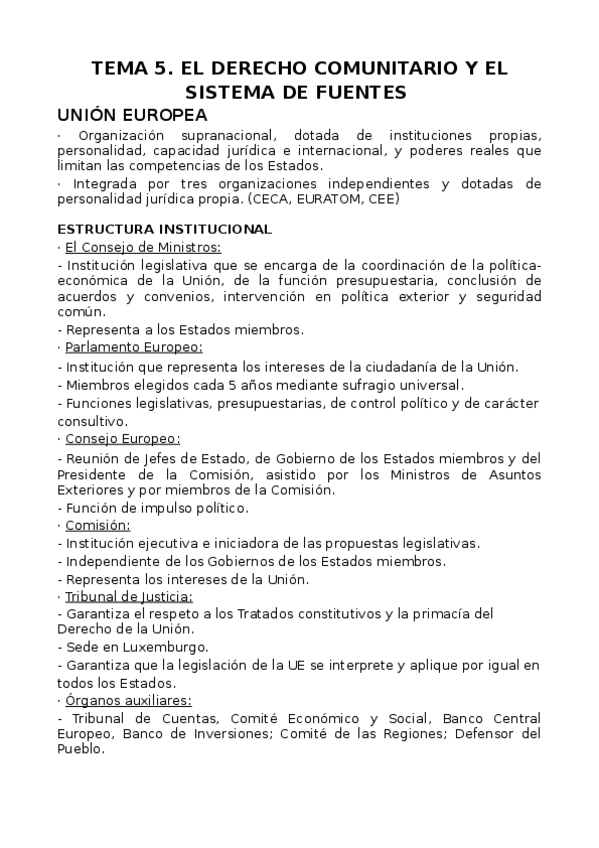 TEMA 5. EL DERECHO COMUNITARIO Y EL SISTEMA DE FUENTES

UNIÓN EUROPEA

· Organización supranacional, dotada de instituciones propias, personalidad, capacidad jurídica e internacional, y poderes reales que limitan las competencias de los Estados.

· Integrada por tres organizaciones independientes y dotadas de personalidad jurídica propia. (CECA, EURATOM, CEE)

ESTRUCTURA INSTITUCIONAL

· El Consejo de Ministros:

- Institución legislativa que se encarga de la coordinación de la política-económica de la Unión, de la función presupuestaria, conclusión de acuerdos y convenios, intervención en política exterior y seguridad común.

- Representa a los Estados miembros.

· Parlamento Europeo:

- Institución que representa los intereses de la ciudadanía de la Unión.

- Miembros elegidos cada 5 años mediante sufragio universal.

- Funciones legislativas, presupuestarias, de control político y de carácter consultivo.

· Consejo Europeo:

- Reunión de Jefes de Estado, de Gobierno de los Estados miembros y del Presidente de la Comisión, asistido por los Ministros de Asuntos Exteriores y por miembros de la Comisión.

- Función de impulso político.

· Comisión:

- Institución ejecutiva e iniciadora de las propuestas legislativas.

- Independiente de los Gobiernos de los Estados miembros.

- Representa los intereses de la Unión.

· Tribunal de Justicia:

- Garantiza el respeto a los Tratados constitutivos y la primacía del Derecho de la Unión.

- Sede en Luxemburgo.

- Garantiza que la legislación de la UE se interprete y aplique por igual en todos los Estados.

· Órganos auxiliares:

- Tribunal de Cuentas, Comité Económico y Social, Banco Central Europeo, Banco de Inversiones; Comité de las Regiones; Defensor del Pueblo.